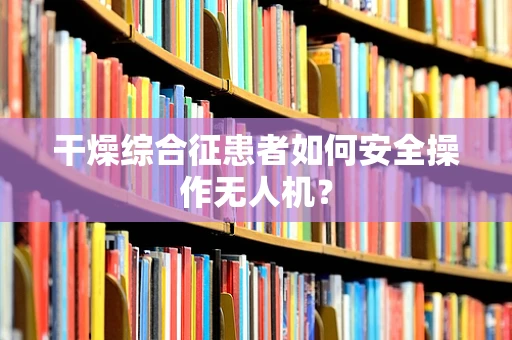 干燥综合征患者如何安全操作无人机？